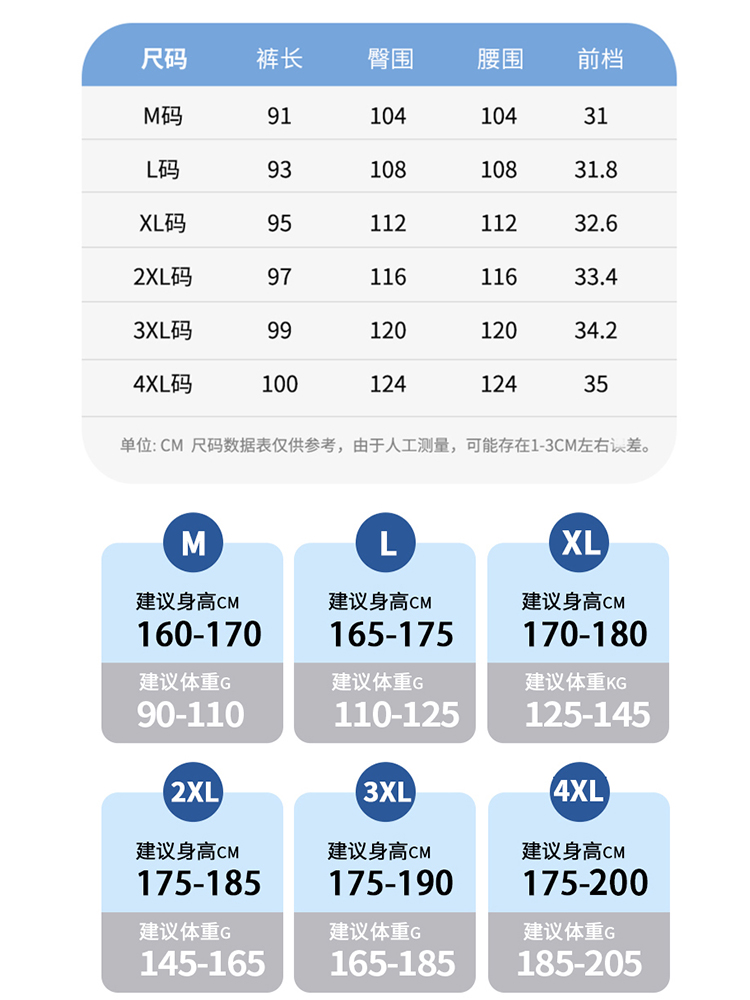 | 尺码 | 裤长 | 臀围 | 腰围 | 前档 |
|---|---|---|---|---|
| M码 | 91 | 104 | 104 | 31 |
| L码 | 93 | 108 | 108 | 31.8 |
| XL码 | 95 | 112 | 112 | 32.6 |
| 2XL码 | 97 | 116 | 116 | 33.4 |
| 3XL码 | 99 | 120 | 120 | 34.2 |
| 4XL码 | 100 | 124 | 124 | 35 |

单位: CM 尺码数据表仅供参考，由于人工测量，可能存在1-3CM左右误差。

M
建议身高CM
160-170
建议体重G
90-110

L
建议身高CM
165-175
建议体重G
110-125

XL
建议身高CM
170-180
建议体重KG
125-145

2XL
建议身高CM
175-185
建议体重G
145-165

3XL
建议身高CM
175-190
建议体重G
165-185

4XL
建议身高CM
175-200
建议体重G
185-205